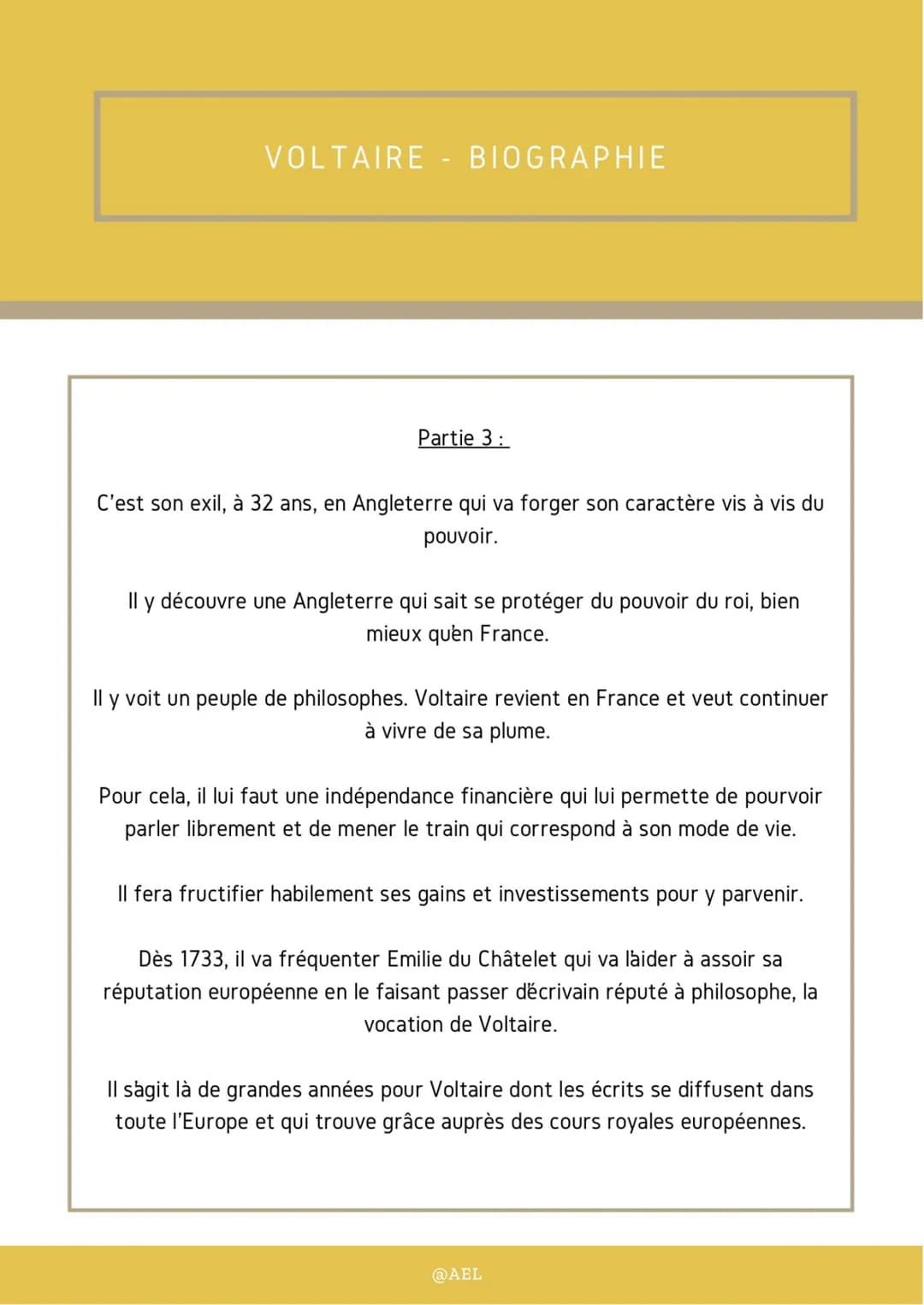 VOLTAIRE - BIOGRAPHIE

Partie 3 :

C'est son exil, à 32 ans, en Angleterre qui va forger son caractère vis à vis du pouvoir.

Il y découvre une Angleterre qui sait se protéger du pouvoir du roi, bien mieux qu'en France.

Il y voit un peuple de philosophes. Voltaire revient en France et veut continuer à vivre de sa plume.

Pour cela, il lui faut une indépendance financière qui lui permette de pourvoir parler librement et de mener le train qui correspond à son mode de vie.

Il fera fructifier habilement ses gains et investissements pour y parvenir.

Dès 1733, il va fréquenter Emilie du Châtelet qui va l'aider à assoir sa réputation européenne en le faisant passer d'écrivain réputé à philosophe, la vocation de Voltaire.

Il s'agit là de grandes années pour Voltaire dont les écrits se diffusent dans toute l'Europe et qui trouve grâce auprès des cours royales européennes.

@AEL